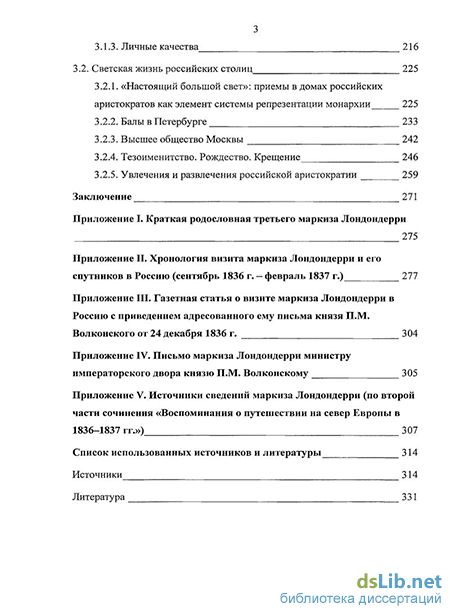 3

3.1.3. Личные качества 216

3.2. Светская жизнь российских столиц 225

3.2.1. «Настоящий большой свет»: приемы в домах российских аристократов как элемент системы репрезентации монархии 225

3.2.2. Балы в Петербурге 233

3.2.3. Высшее общество Москвы 242

3.2.4. Тезоименитство. Рождество. Крещение 246

3.2.5. Увлечения и развлечения российской аристократии 259

Заключение 271

Приложение I. Краткая родословная третьего маркиза Лондондерри 275

Приложение II. Хронология визита маркиза Лондондерри и его спутников в Россию (сентябрь 1836 г. – февраль 1837 г.) 277

Приложение III. Газетная статья о визите маркиза Лондондерри в Россию с приведением адресованного ему письма князя П.М. Волконского от 24 декабря 1836 г. 304

Приложение IV. Письмо маркиза Лондондерри министру императорского двора князю П.М. Волконскому 305

Приложение V. Источники сведений маркиза Лондондерри (по второй части сочинения «Воспоминания о путешествии на север Европы в 1836–1837 гг.») 307

Список использованных источников и литературы 314

Источники 314

Литература 331

dsLib.net
библиотека диссертаций